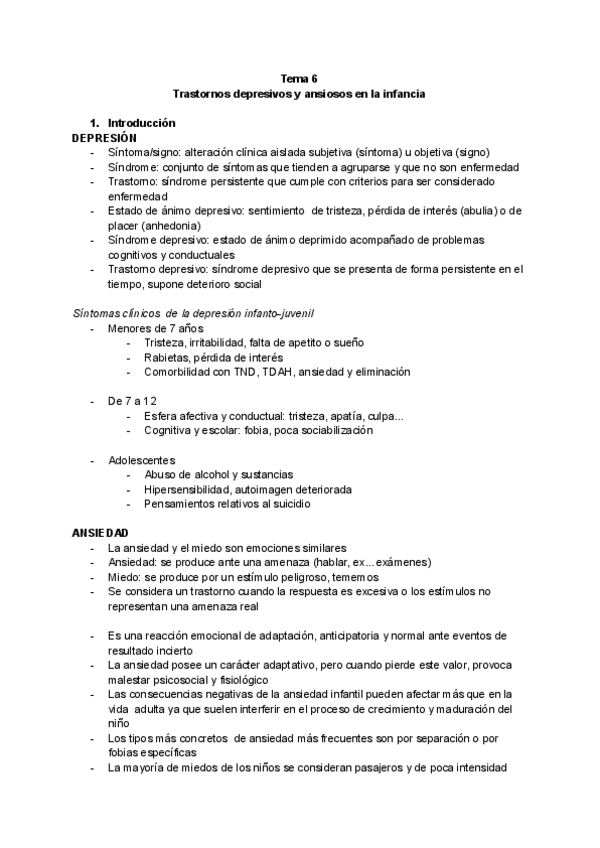 Tema 6
Trastornos depresivos y ansiosos en la infancia

1. Introducción
DEPRESIÓN
- Síntoma/signo: alteración clínica aislada subjetiva (síntoma) u objetiva (signo)
- Síndrome: conjunto de síntomas que tienden a agruparse y que no son enfermedad
- Trastorno: síndrome persistente que cumple con criterios para ser considerado enfermedad
- Estado de ánimo depresivo: sentimiento de tristeza, pérdida de interés (abulia) o de placer (anhedonia)
- Síndrome depresivo: estado de ánimo deprimido acompañado de problemas cognitivos y conductuales
- Trastorno depresivo: síndrome depresivo que se presenta de forma persistente en el tiempo, supone deterioro social

Síntomas clínicos de la depresión infanto-juvenil
- Menores de 7 años
 - Tristeza, irritabilidad, falta de apetito o sueño
 - Rabietas, pérdida de interés
 - Comorbilidad con TND, TDAH, ansiedad y eliminación

- De 7 a 12
 - Esfera afectiva y conductual: tristeza, apatía, culpa...
 - Cognitiva y escolar: fobia, poca sociabilización

- Adolescentes
 - Abuso de alcohol y sustancias
 - Hipersensibilidad, autoimagen deteriorada
 - Pensamientos relativos al suicidio

ANSIEDAD
- La ansiedad y el miedo son emociones similares
- Ansiedad: se produce ante una amenaza (hablar, ex...exámenes)
- Miedo: se produce por un estímulo peligroso, tememos
- Se considera un trastorno cuando la respuesta es excesiva o los estímulos no representan una amenaza real

- Es una reacción emocional de adaptación, anticipatoria y normal ante eventos de resultado incierto
- La ansiedad posee un carácter adaptativo, pero cuando pierde este valor, provoca malestar psicosocial y fisiológico
- Las consecuencias negativas de la ansiedad infantil pueden afectar más que en la vida adulta ya que suelen interferir en el proceso de crecimiento y maduración del niño
- Los tipos más concretos de ansiedad más frecuentes son por separación o por fobias específicas
- La mayoría de miedos de los niños se consideran pasajeros y de poca intensidad